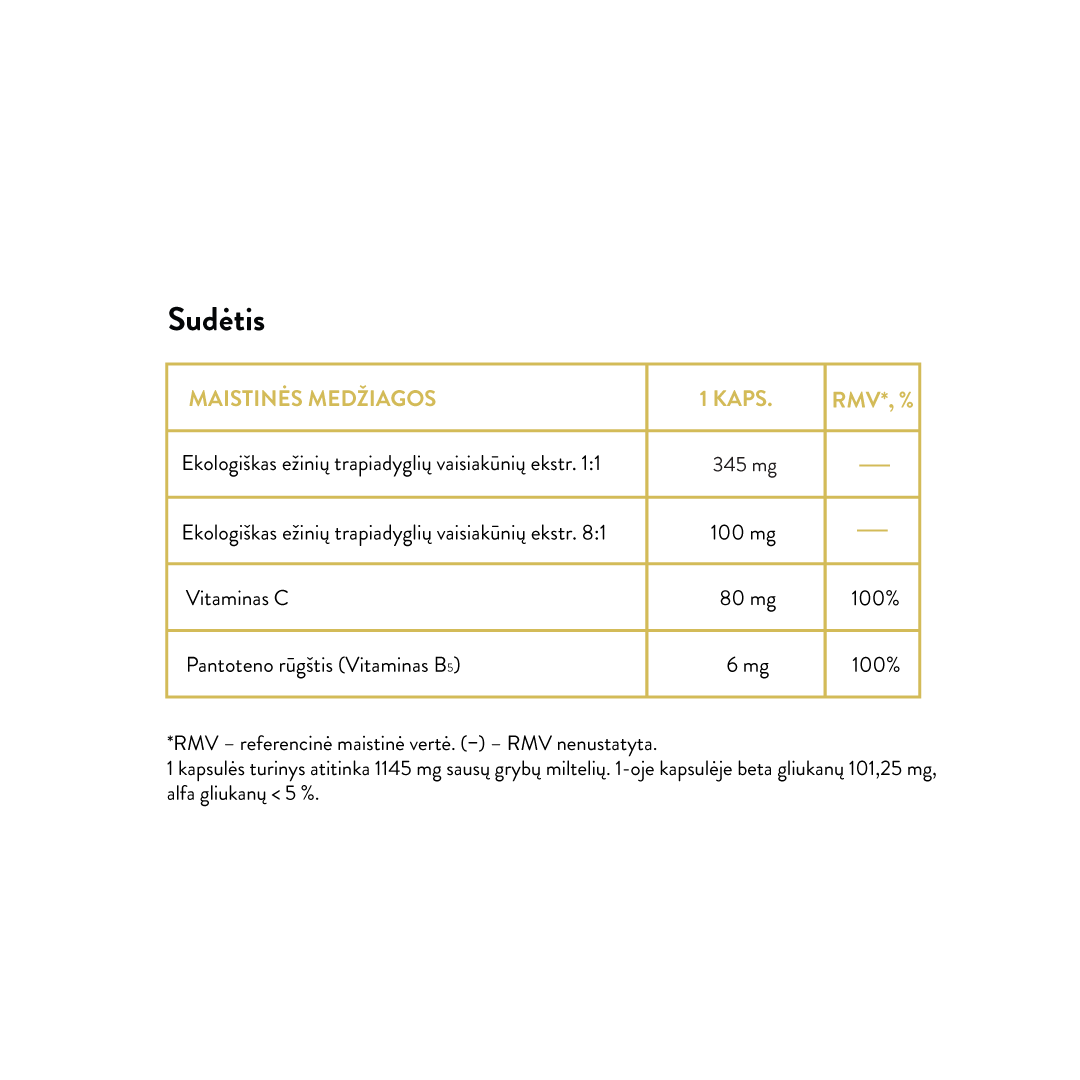 Sudėtis

| MAISTINĖS MEDŽIAGOS | 1 KAPS. | RMV*, % |
|---|---|---|
| Ekologiškas ežinių trapiadyglių vaisiakūnių ekstr. 1:1 | 345 mg | — |
| Ekologiškas ežinių trapiadyglių vaisiakūnių ekstr. 8:1 | 100 mg | — |
| Vitaminas C | 80 mg | 100% |
| Pantoteno rūgštis (Vitaminas $B_5$) | 6 mg | 100% |

*RMV – referencinė maistinė vertė. (–) – RMV nenustatyta.
1 kapsulės turinys atitinka 1145 mg sausų grybų miltelių. 1-oje kapsulėje beta gliukanų 101,25 mg, alfa gliukanų < 5 %.